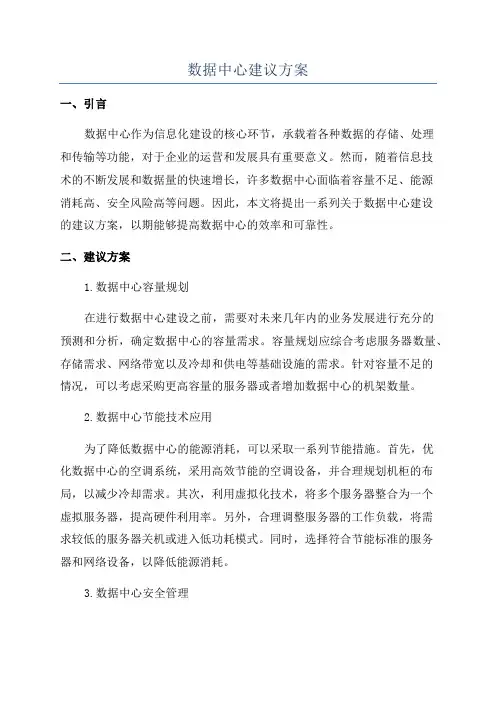 数据中心建议方案

一、引言

数据中心作为信息化建设的核心环节，承载着各种数据的存储、处理和传输等功能，对于企业的运营和发展具有重要意义。然而，随着信息技术的不断发展和数据量的快速增长，许多数据中心面临着容量不足、能源消耗高、安全风险高等问题。因此，本文将提出一系列关于数据中心建设的建议方案，以期能够提高数据中心的效率和可靠性。

二、建议方案

1. 数据中心容量规划

在进行数据中心建设之前，需要对未来几年内的业务发展进行充分的预测和分析，确定数据中心的容量需求。容量规划应综合考虑服务器数量、存储需求、网络带宽以及冷却和供电等基础设施的需求。针对容量不足的情况，可以考虑采购更高容量的服务器或者增加数据中心的机架数量。

2. 数据中心节能技术应用

为了降低数据中心的能源消耗，可以采取一系列节能措施。首先，优化数据中心的空调系统，采用高效节能的空调设备，并合理规划机柜的布局，以减少冷却需求。其次，利用虚拟化技术，将多个服务器整合为一个虚拟服务器，提高硬件利用率。另外，合理调整服务器的工作负载，将需求较低的服务器关机或进入低功耗模式。同时，选择符合节能标准的服务器和网络设备，以降低能源消耗。

3. 数据中心安全管理